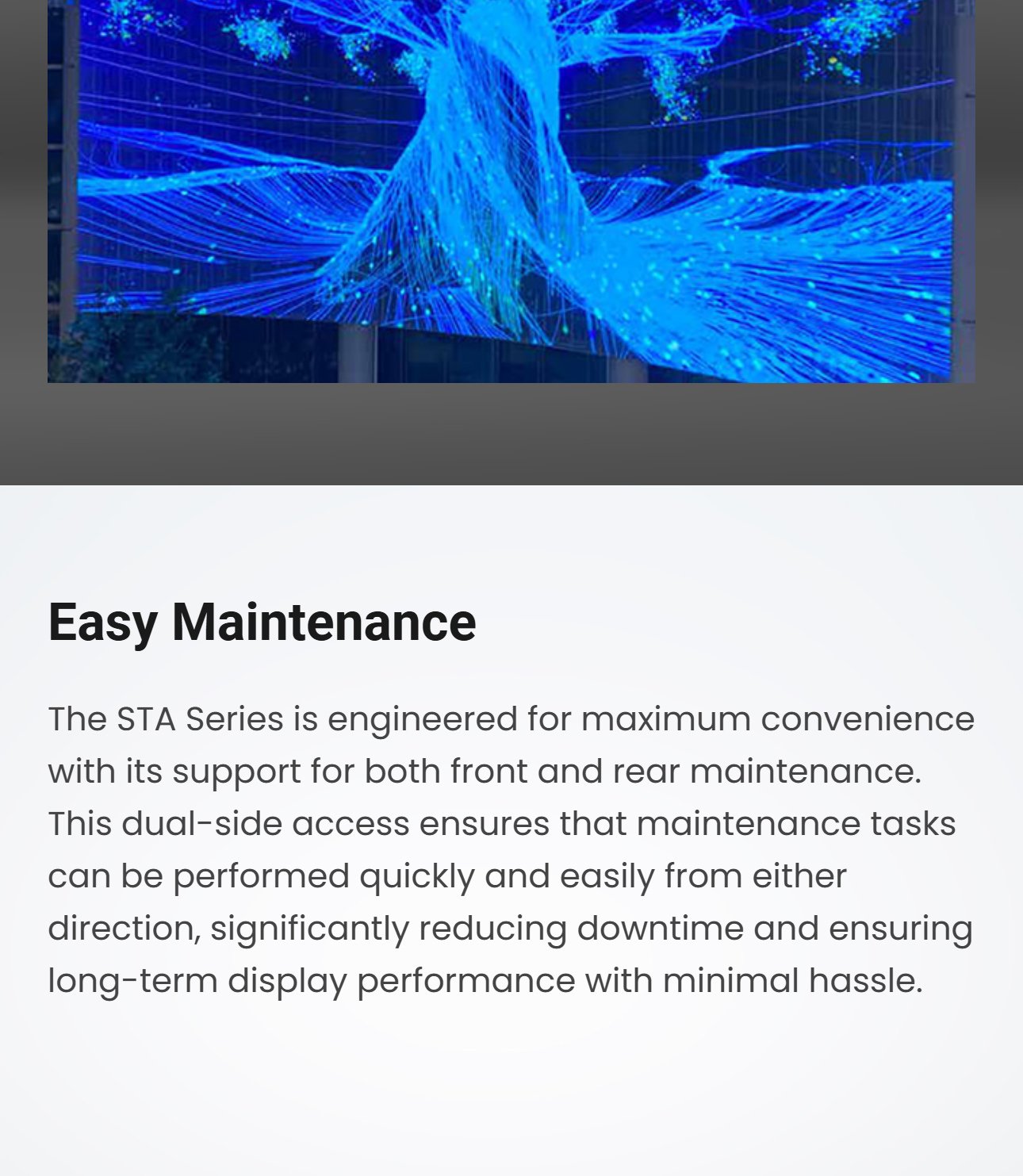 Easy Maintenance

The STA Series is engineered for maximum convenience with its support for both front and rear maintenance. This dual-side access ensures that maintenance tasks can be performed quickly and easily from either direction, significantly reducing downtime and ensuring long-term display performance with minimal hassle.